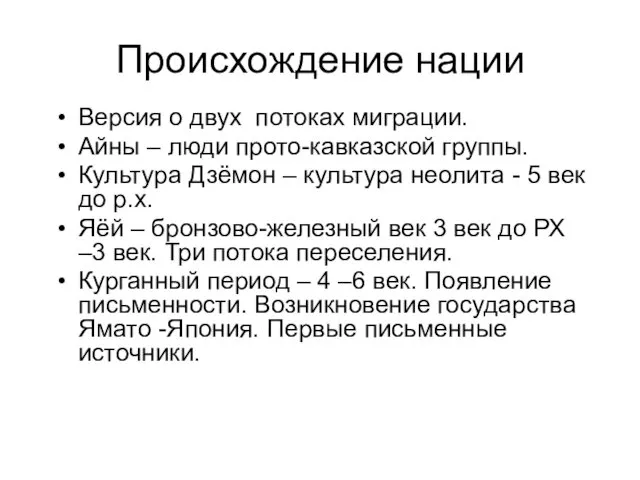 Происхождение нации

• Версия о двух потоках миграции.
• Айны – люди прото-кавказской группы.
• Культура Дзёмон – культура неолита - 5 век до р.х.
• Яёй – бронзово-железный век 3 век до РХ –3 век. Три потока переселения.
• Курганный период – 4 –6 век. Появление письменности. Возникновение государства Ямато -Япония. Первые письменные источники.